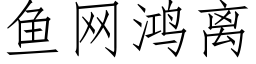 鱼网鸿离